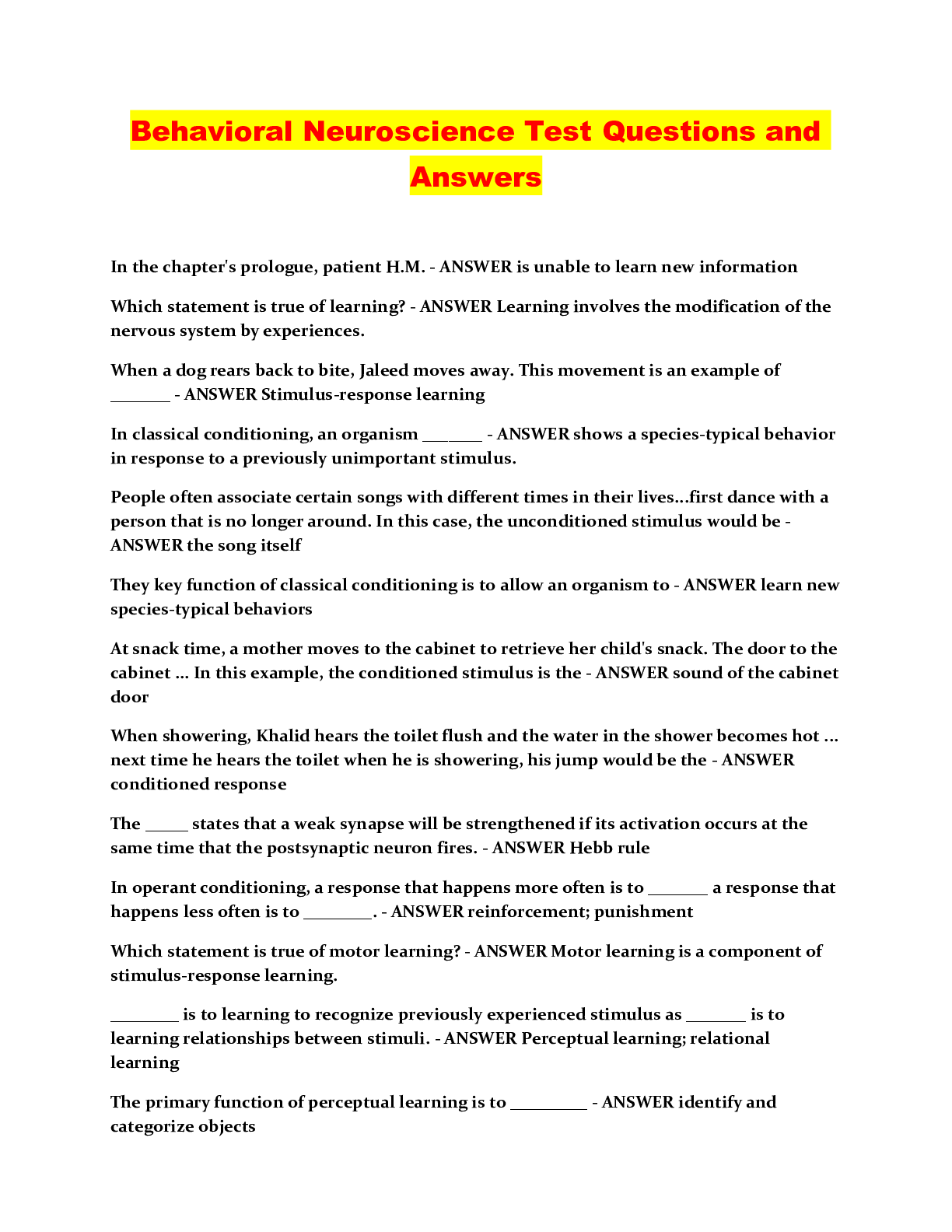 Behavioral Neuroscience Test Questions and Answers

In the chapter's prologue, patient H.M. - ANSWER is unable to learn new information

Which statement is true of learning? - ANSWER Learning involves the modification of the nervous system by experiences.

When a dog rears back to bite, Jaleed moves away. This movement is an example of _______ - ANSWER Stimulus-response learning

In classical conditioning, an organism _______ - ANSWER shows a species-typical behavior in response to a previously unimportant stimulus.

People often associate certain songs with different times in their lives...first dance with a person that is no longer around. In this case, the unconditioned stimulus would be - ANSWER the song itself

They key function of classical conditioning is to allow an organism to - ANSWER learn new species-typical behaviors

At snack time, a mother moves to the cabinet to retrieve her child's snack. The door to the cabinet ... In this example, the conditioned stimulus is the - ANSWER sound of the cabinet door

When showering, Khalid hears the toilet flush and the water in the shower becomes hot ... next time he hears the toilet when he is showering, his jump would be the - ANSWER conditioned response

The _____ states that a weak synapse will be strengthened if its activation occurs at the same time that the postsynaptic neuron fires. - ANSWER Hebb rule

In operant conditioning, a response that happens more often is to _______ a response that happens less often is to ________. - ANSWER reinforcement; punishment

Which statement is true of motor learning? - ANSWER Motor learning is a component of stimulus-response learning.

________ is to learning to recognize previously experienced stimulus as _______ is to learning relationships between stimuli. - ANSWER Perceptual learning; relational learning

The primary function of perceptual learning is to _________ - ANSWER identify and categorize objects